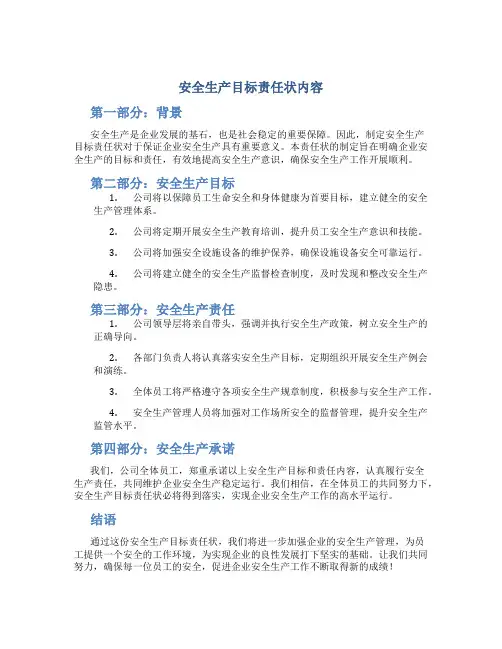 安全生产目标责任状内容

第一部分：背景

安全生产是企业发展的基石，也是社会稳定的重要保障。因此，制定安全生产目标责任状对于保证企业安全生产具有重要意义。本责任状的制定旨在明确企业安全生产的目标和责任，有效地提高安全生产意识，确保安全生产工作开展顺利。

第二部分：安全生产目标

1. 公司将以保障员工生命安全和身体健康为首要目标，建立健全的安全生产管理体系。

2. 公司将定期开展安全生产教育培训，提升员工安全生产意识和技能。

3. 公司将加强安全设施设备的维护保养，确保设施设备安全可靠运行。

4. 公司将建立健全的安全生产监督检查制度，及时发现和整改安全生产隐患。

第三部分：安全生产责任

1. 公司领导层将亲自带头，强调并执行安全生产政策，树立安全生产的正确导向。

2. 各部门负责人将认真落实安全生产目标，定期组织开展安全生产例会和演练。

3. 全体员工将严格遵守各项安全生产规章制度，积极参与安全生产工作。

4. 安全生产管理人员将加强对工作场所安全的监督管理，提升安全生产监管水平。

第四部分：安全生产承诺

我们，公司全体员工，郑重承诺以上安全生产目标和责任内容，认真履行安全生产责任，共同维护企业安全生产稳定运行。我们相信，在全体员工的共同努力下，安全生产目标责任状必将得到落实，实现企业安全生产工作的高水平运行。

结语

通过这份安全生产目标责任状，我们将进一步加强企业的安全生产管理，为员工提供一个安全的工作环境，为实现企业的良性发展打下坚实的基础。让我们共同努力，确保每一位员工的安全，促进企业安全生产工作不断取得新的成绩！